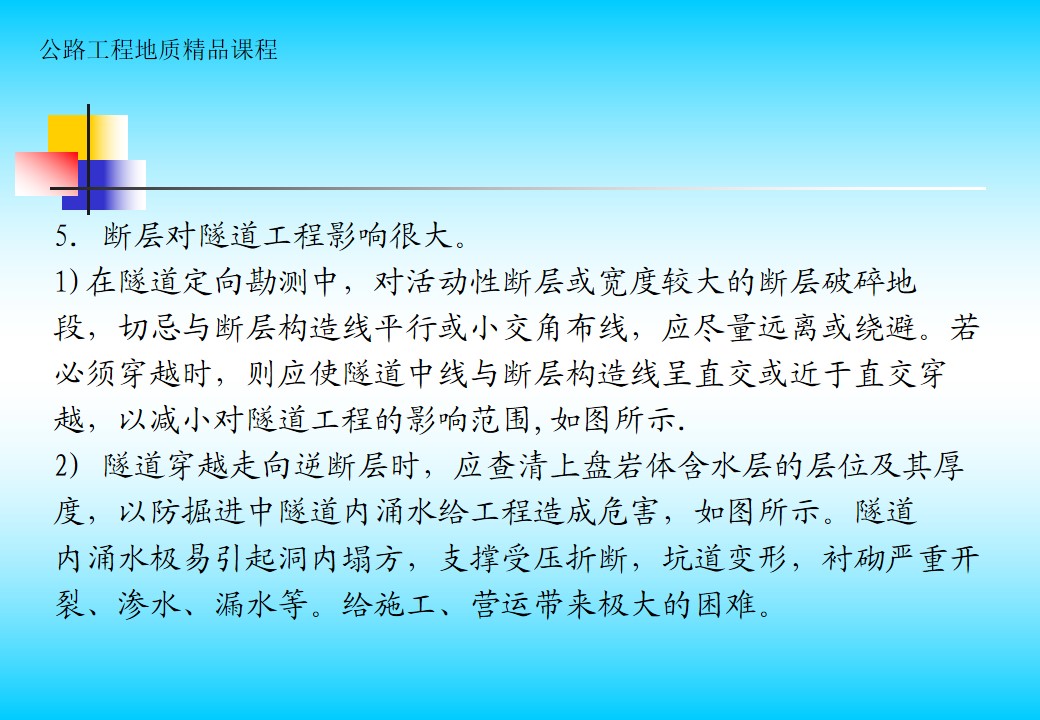 公路工程地质精品课程

5.断层对隧道工程影响很大。

1)在隧道定向勘测中，对活动性断层或宽度较大的断层破碎地段，切忌与断层构造线平行或小交角布线，应尽量远离或绕避。若必须穿越时，则应使隧道中线与断层构造线呈直交或近于直交穿越，以减小对隧道工程的影响范围,如图所示.

2)隧道穿越走向逆断层时，应查清上盘岩体含水层的层位及其厚度，以防掘进中隧道内涌水给工程造成危害，如图所示。隧道内涌水极易引起洞内塌方，支撑受压折断，坑道变形，衬砌严重开裂、渗水、漏水等。给施工、营运带来极大的困难。